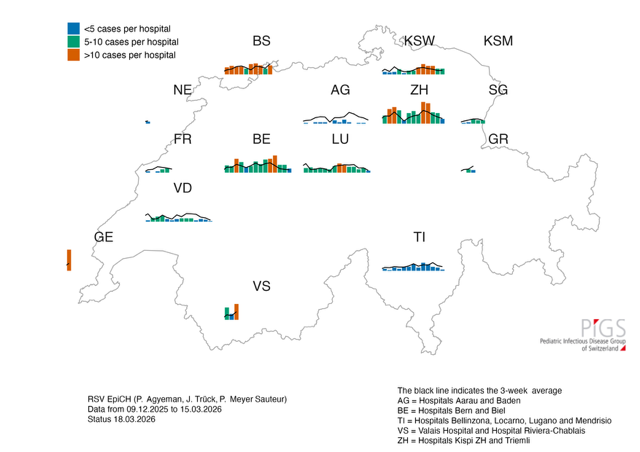 <5 cases per hospital
5-10 cases per hospital
>10 cases per hospital

BS

KSW

KSM

NE

AG

ZH

SG

FR

BE

LU

GR

VD

GE

TI

VS

PIGS
Pediatric Infectious Disease Group of Switzerland

RSV EpiCH (P. Agyeman, J. Trück, P. Meyer Sauteur)
Data from 09.12.2025 to 15.03.2026
Status 18.03.2026

The black line indicates the 3-week average
AG = Hospitals Aarau and Baden
BE = Hospitals Bern and Biel
TI = Hospitals Bellinzona, Locarno, Lugano and Mendrisio
VS = Valais Hospital and Hospital Riviera-Chablais
ZH = Hospitals Kispi ZH and Triemli